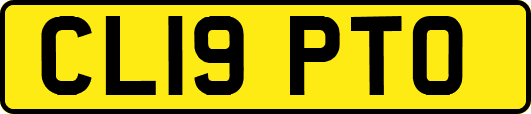 CL19 PTO